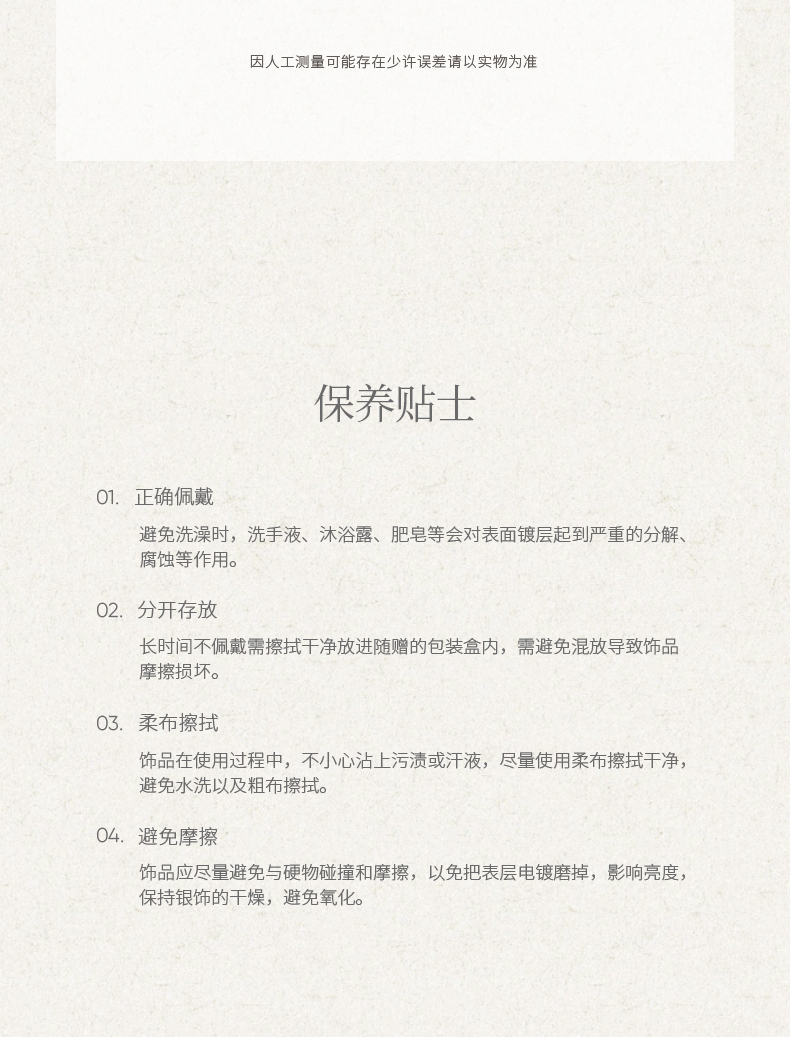 因人工测量可能存在少许误差请以实物为准

保养贴士

01. 正确佩戴

避免洗澡时，洗手液、沐浴露、肥皂等会对表面镀层起到严重的分解、腐蚀等作用。

02. 分开存放

长时间不佩戴需擦拭干净放进随赠的包装盒内，需避免混放导致饰品摩擦损坏。

03. 柔布擦拭

饰品在使用过程中，不小心沾上污渍或汗液，尽量使用柔布擦拭干净，避免水洗以及粗布擦拭。

04. 避免摩擦

饰品应尽量避免与硬物碰撞和摩擦，以免把表层电镀磨掉，影响亮度，保持银饰的干燥，避免氧化。